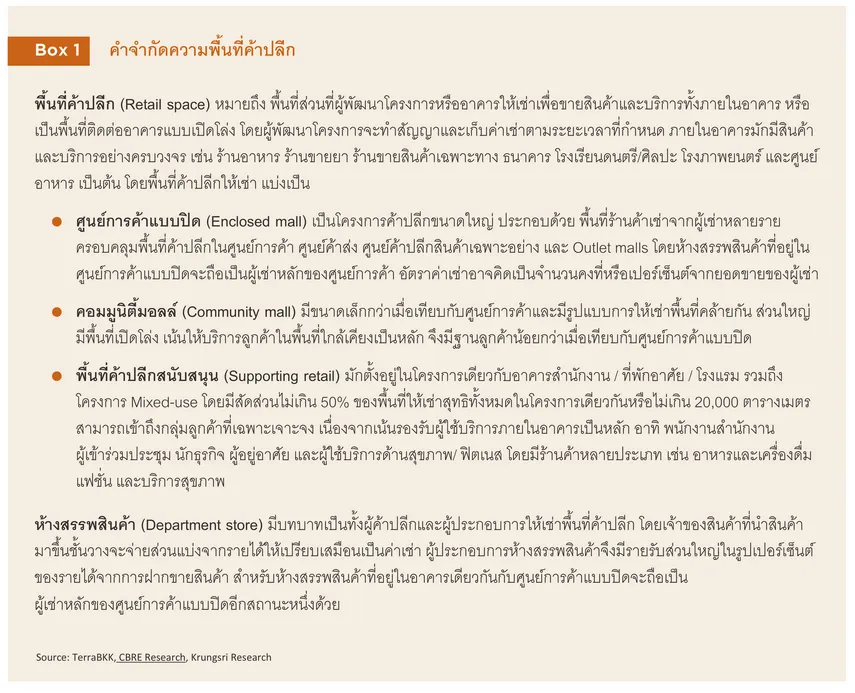 Box 1 คำจำกัดความพื้นที่ค้าปลีก

พื้นที่ค้าปลีก (Retail space) หมายถึง พื้นที่ส่วนที่ผู้พัฒนาโครงการหรืออาคารให้เช่าเพื่อขายสินค้าและบริการทั้งภายในอาคาร หรือเป็นพื้นที่ติดต่ออาคารแบบเปิดโล่ง โดยผู้พัฒนาโครงการจะทำสัญญาและเก็บค่าเช่าตามระยะเวลาที่กำหนด ภายในอาคารมักมีสินค้าและบริการอย่างครบวงจร เช่น ร้านอาหาร ร้านขายยา ร้านขายสินค้าเฉพาะทาง ธนาคาร โรงเรียนดนตรี/ศิลปะ โรงภาพยนตร์ และศูนย์อาหาร เป็นต้น โดยพื้นที่ค้าปลีกให้เช่า แบ่งเป็น

● ศูนย์การค้าแบบปิด (Enclosed mall) เป็นโครงการค้าปลีกขนาดใหญ่ ประกอบด้วย พื้นที่ร้านค้าเช่าจากผู้เช่าหลายราย ครอบคลุมพื้นที่ค้าปลีกในศูนย์การค้า ศูนย์ค้าส่ง ศูนย์ค้าปลีกสินค้าเฉพาะอย่าง และ Outlet malls โดยห้างสรรพสินค้าที่อยู่ในศูนย์การค้าแบบปิดจะถือเป็นผู้เช่าหลักของศูนย์การค้า อัตราค่าเช่าอาจคิดเป็นจำนวนคงที่หรือเปอร์เซ็นต์จากยอดขายของผู้เช่า

● คอมมูนิตี้มอลล์ (Community mall) มีขนาดเล็กกว่าเมื่อเทียบกับศูนย์การค้าและมีรูปแบบการให้เช่าพื้นที่คล้ายกัน ส่วนใหญ่มีพื้นที่เปิดโล่ง เน้นให้บริการลูกค้าในพื้นที่ใกล้เคียงเป็นหลัก จึงมีฐานลูกค้าน้อยกว่าเมื่อเทียบกับศูนย์การค้าแบบปิด

● พื้นที่ค้าปลีกสนับสนุน (Supporting retail) มักตั้งอยู่ในโครงการเดียวกับอาคารสำนักงาน / ที่พักอาศัย / โรงแรม รวมถึงโครงการ Mixed-use โดยมีสัดส่วนไม่เกิน 50% ของพื้นที่ให้เช่าสุทธิทั้งหมดในโครงการเดียวกันหรือไม่เกิน 20,000 ตารางเมตร สามารถเข้าถึงกลุ่มลูกค้าที่เฉพาะเจาะจง เนื่องจากเน้นรองรับผู้ใช้บริการภายในอาคารเป็นหลัก อาทิ พนักงานสำนักงาน ผู้เข้าร่วมประชุม นักธุรกิจ ผู้อยู่อาศัย และผู้ใช้บริการด้านสุขภาพ/ ฟิตเนส โดยมีร้านค้าหลายประเภท เช่น อาหารและเครื่องดื่ม แฟชั่น และบริการสุขภาพ

ห้างสรรพสินค้า (Department store) มีบทบาทเป็นทั้งผู้ค้าปลีกและผู้ประกอบการให้เช่าพื้นที่ค้าปลีก โดยเจ้าของสินค้าที่นำสินค้ามาขึ้นชั้นวางจะจ่ายส่วนแบ่งจากรายได้ให้เปรียบเสมือนเป็นค่าเช่า ผู้ประกอบการห้างสรรพสินค้าจึงมีรายรับส่วนใหญ่ในรูปเปอร์เซ็นต์ของรายได้จากการฝากขายสินค้า สำหรับห้างสรรพสินค้าที่อยู่ในอาคารเดียวกันกับศูนย์การค้าแบบปิดจะถือเป็นผู้เช่าหลักของศูนย์การค้าแบบปิดอีกสถานะหนึ่งด้วย

Source: TerraBKK, CBRE Research, Krungsri Research